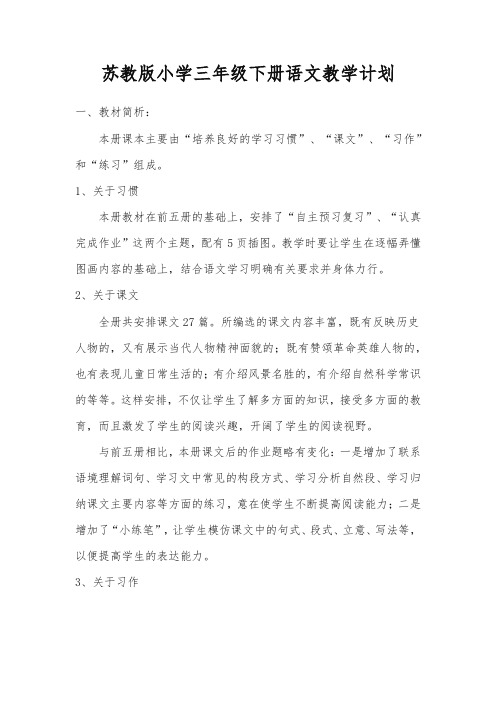 苏教版小学三年级下册语文教学计划

一、教材简析：

本册课本主要由“培养良好的学习习惯”、“课文”、“习作”和“练习”组成。

1、关于习惯

本册教材在前五册的基础上，安排了“自主预习复习”、“认真完成作业”这两个主题，配有5页插图。教学时要让学生在逐幅弄懂图画内容的基础上，结合语文学习明确有关要求并身体力行。

2、关于课文

全册共安排课文27篇。所编选的课文内容丰富，既有反映历史人物的，又有展示当代人物精神面貌的；既有赞颂革命英雄人物的，也有表现儿童日常生活的；有介绍风景名胜的，有介绍自然科学常识的等等。这样安排，不仅让学生了解多方面的知识，接受多方面的教育，而且激发了学生的阅读兴趣，开阔了学生的阅读视野。

与前五册相比，本册课文后的作业题略有变化：一是增加了联系语境理解词句、学习文中常见的构段方式、学习分析自然段、学习归纳课文主要内容等方面的练习，意在使学生不断提高阅读能力；二是增加了“小练笔”，让学生模仿课文中的句式、段式、立意、写法等，以便提高学生的表达能力。

3、关于习作